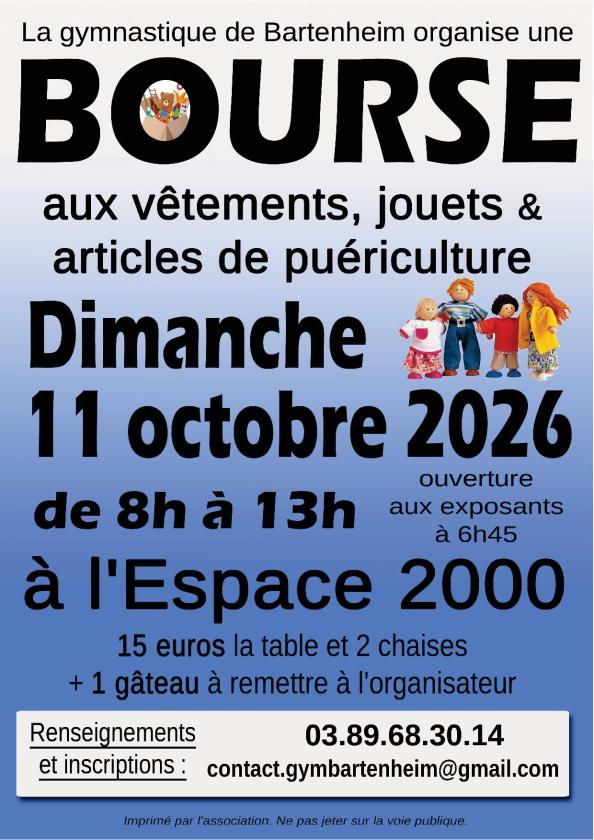 La gymnastique de Bartenheim organise une

BOURSE

aux vêtements, jouets & articles de puériculture

Dimanche

11 octobre 2026

de 8h à 13h

ouverture aux exposants à 6h45

à l'Espace 2000

15 euros la table et 2 chaises
+ 1 gâteau à remettre à l'organisateur

Renseignements et inscriptions :

03.89.68.30.14
contact.gymbartenheim@gmail.com

Imprimé par l'association. Ne pas jeter sur la voie publique.